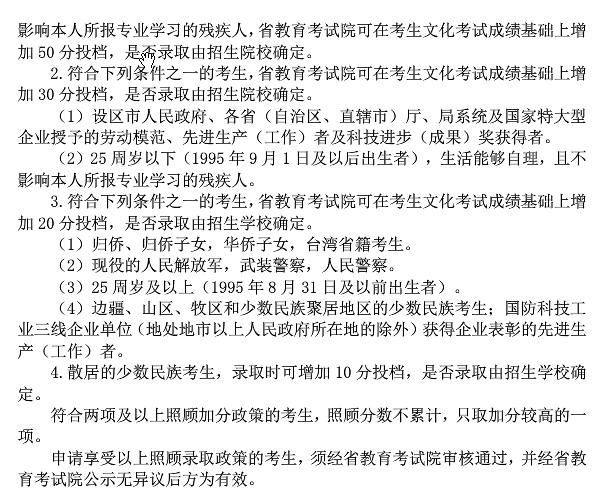 影响本人所报专业学习的残疾人，省教育考试院可在考生文化考试成绩基础上增加 50 分投档，是否录取由招生院校确定。

2. 符合下列条件之一的考生，省教育考试院可在考生文化考试成绩基础上增加 30 分投档，是否录取由招生院校确定。

（1）设区市人民政府、各省（自治区、直辖市）厅、局系统及国家特大型企业授予的劳动模范、先进生产（工作）者及科技进步（成果）奖获得者。

（2）25 周岁以下（1995 年 9 月 1 日及以后出生者），生活能够自理，且不影响本人所报专业学习的残疾人。

3. 符合下列条件之一的考生，省教育考试院可在考生文化考试成绩基础上增加 20 分投档，是否录取由招生学校确定。

（1）归侨、归侨子女，华侨子女，台湾省籍考生。

（2）现役的人民解放军，武装警察，人民警察。

（3）25 周岁及以上（1995 年 8 月 31 日及以前出生者）。

（4）边疆、山区、牧区和少数民族聚居地区的少数民族考生；国防科技工业三线企业单位（地处地市以上人民政府所在地的除外）获得企业表彰的先进生产（工作）者。

4. 散居的少数民族考生，录取时可增加 10 分投档，是否录取由招生学校确定。

符合两项及以上照顾加分政策的考生，照顾分数不累计，只取加分较高的一项。

申请享受以上照顾录取政策的考生，须经省教育考试院审核通过，并经省教育考试院公示无异议后方为有效。